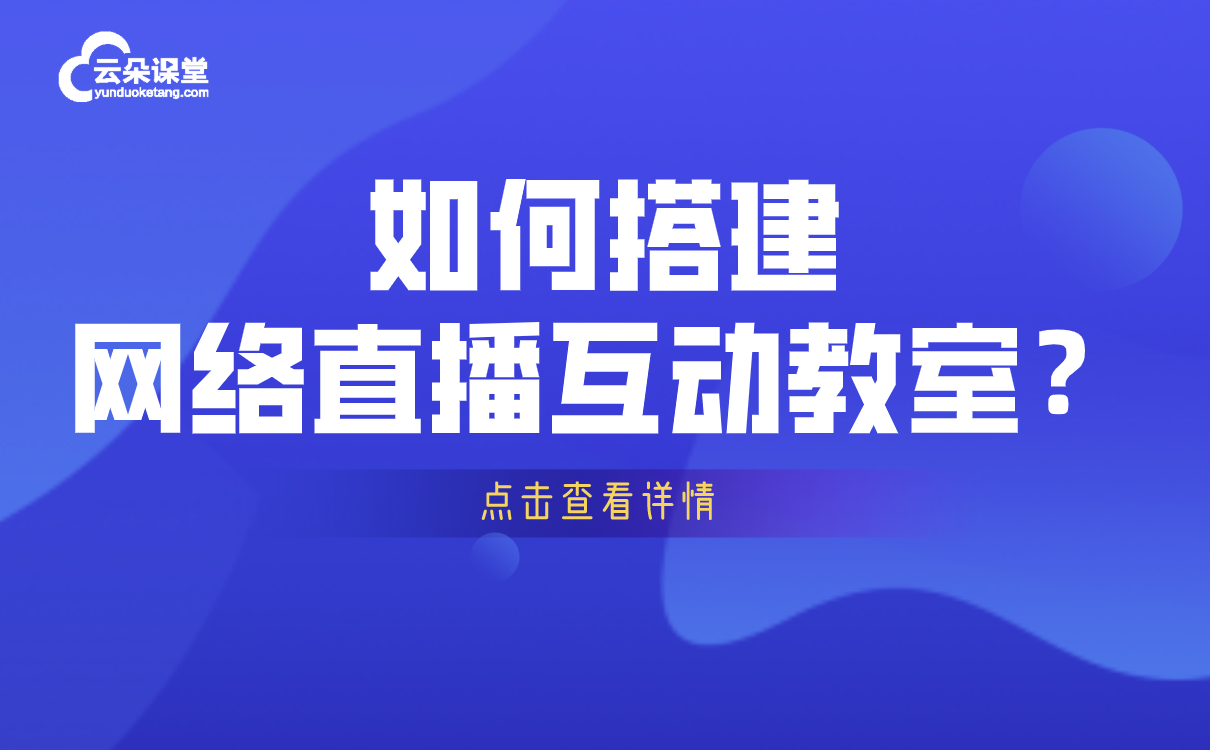 云朵课堂
yunduoketang.com

如何搭建
网络直播互动教室？

点击查看详情